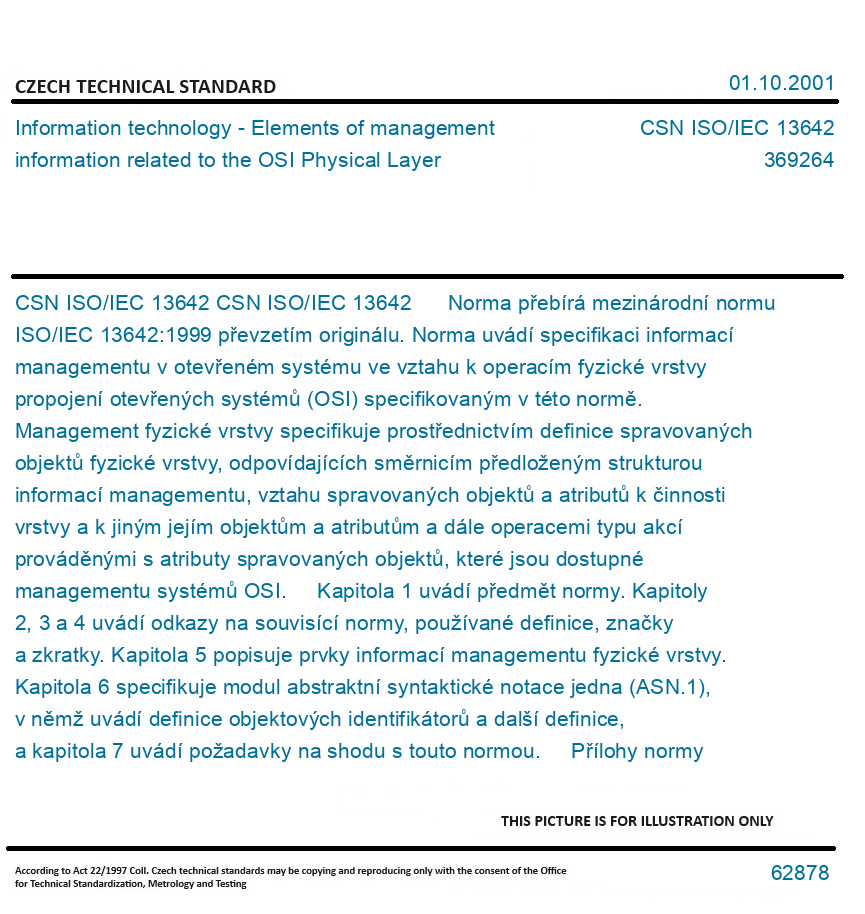 CZECH TECHNICAL STANDARD

01.10.2001

Information technology - Elements of management information related to the OSI Physical Layer

CSN ISO/IEC 13642
369264

CSN ISO/IEC 13642 CSN ISO/IEC 13642 Norma přebírá mezinárodní normu ISO/IEC 13642:1999 převzetím originálu. Norma uvádí specifikaci informací managementu v otevřeném systému ve vztahu k operacím fyzické vrstvy propojení otevřených systémů (OSI) specifikovaným v této normě. Management fyzické vrstvy specifikuje prostřednictvím definice spravovaných objektů fyzické vrstvy, odpovídajících směrnicím předloženým strukturou informací managementu, vztahu spravovaných objektů a atributů k činnosti vrstvy a k jiným jejím objektům a atributům a dále operacemi typu akcí prováděnými s atributy spravovaných objektů, které jsou dostupné managementu systémů OSI. Kapitola 1 uvádí předmět normy. Kapitoly 2, 3 a 4 uvádí odkazy na souvisící normy, používané definice, značky a zkratky. Kapitola 5 popisuje prvky informací managementu fyzické vrstvy. Kapitola 6 specifikuje modul abstraktní syntaktické notace jedna (ASN.1), v němž uvádí definice objektových identifikátorů a další definice, a kapitola 7 uvádí požadavky na shodu s touto normou. Přílohy normy

THIS PICTURE IS FOR ILLUSTRATION ONLY

According to Act 22/1997 Coll. Czech technical standards may be copying and reproducing only with the consent of the Office for Technical Standardization, Metrology and Testing

62878